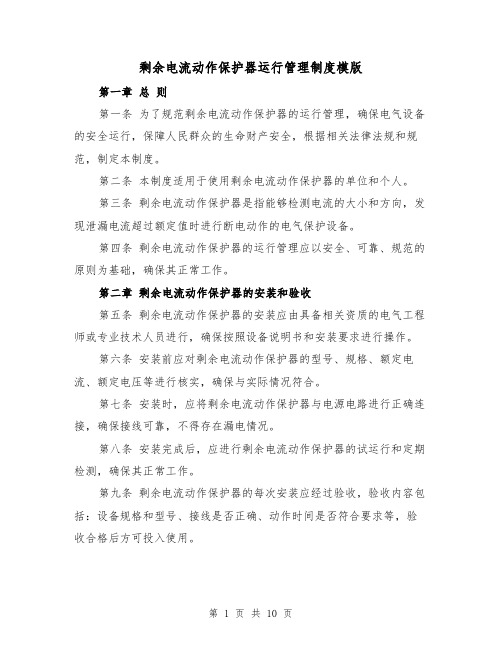 剩余电流动作保护器运行管理制度模版

第一章 总 则

第一条 为了规范剩余电流动作保护器的运行管理，确保电气设备的安全运行，保障人民群众的生命财产安全，根据相关法律法规和规范，制定本制度。

第二条 本制度适用于使用剩余电流动作保护器的单位和个人。

第三条 剩余电流动作保护器是指能够检测电流的大小和方向，发现泄漏电流超过额定值时进行断电动作的电气保护设备。

第四条 剩余电流动作保护器的运行管理应以安全、可靠、规范的原则为基础，确保其正常工作。

第二章 剩余电流动作保护器的安装和验收

第五条 剩余电流动作保护器的安装应由具备相关资质的电气工程师或专业技术人员进行，确保按照设备说明书和安装要求进行操作。

第六条 安装前应对剩余电流动作保护器的型号、规格、额定电流、额定电压等进行核实，确保与实际情况符合。

第七条 安装时，应将剩余电流动作保护器与电源电路进行正确连接，确保接线可靠，不得存在漏电情况。

第八条 安装完成后，应进行剩余电流动作保护器的试运行和定期检测，确保其正常工作。

第九条 剩余电流动作保护器的每次安装应经过验收，验收内容包括：设备规格和型号、接线是否正确、动作时间是否符合要求等，验收合格后方可投入使用。

第 1 页 共 10 页